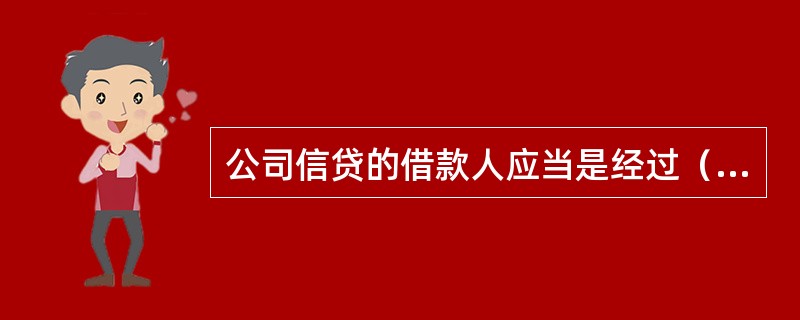 公司信贷的借款人应当是经过（...